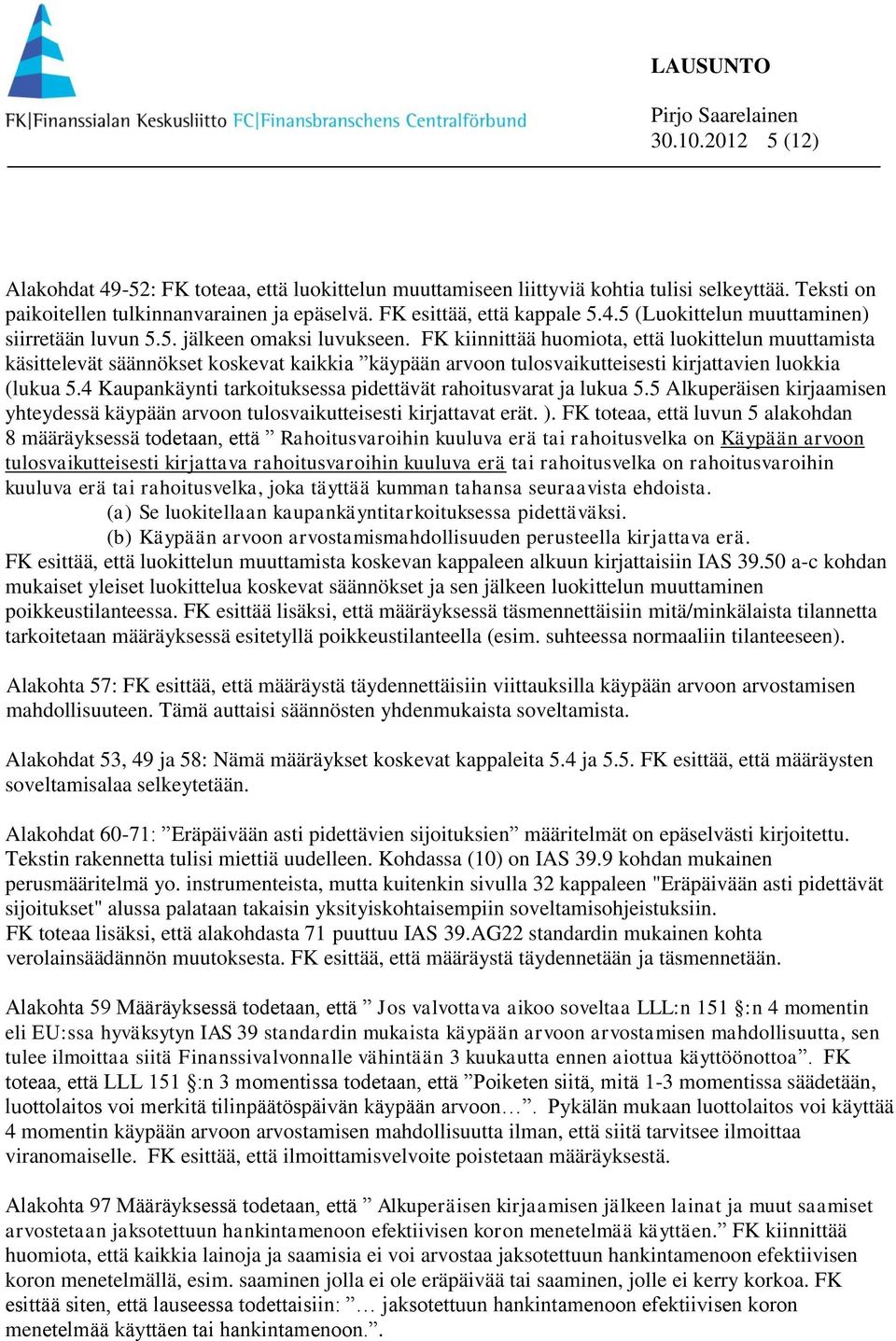 FK|Finanssialan Keskusliitto FC|Finansbranschens Centralförbund

LAUSUNTO

Pirjo Saarelainen
30.10.2012 5 (12)

Alakohdat 49-52: FK toteaa, että luokittelun muuttamiseen liittyviä kohtia tulisi selkeyttää. Teksti on paikoitellen tulkinnanvarainen ja epäselvä. FK esittää, että kappale 5.4.5 (Luokittelun muuttaminen) siirretään luvun 5.5. jälkeen omaksi luvukseen. FK kiinnittää huomiota, että luokittelun muuttamista käsittelevät säännökset koskevat kaikkia ”käypään arvoon tulosvaikutteisesti kirjattavien luokkia (lukua 5.4 Kaupankäynti tarkoituksessa pidettävät rahoitusvarat ja lukua 5.5 Alkuperäisen kirjaamisen yhteydessä käypään arvoon tulosvaikutteisesti kirjattavat erät. ). FK toteaa, että luvun 5 alakohdan 8 määräyksessä todetaan, että ” Rahoitusvaroihin kuuluva erä tai rahoitusvelka on Käypään arvoon tulosvaikutteisesti kirjattava rahoitusvaroihin kuuluva erä tai rahoitusvelka on rahoitusvaroihin kuuluva erä tai rahoitusvelka, joka täyttää kumman tahansa seuraavista ehdoista.
(a) Se luokitellaan kaupankäyntitarkoituksessa pidettäväksi.
(b) Käypään arvoon arvostamismahdollisuuden perusteella kirjattava erä.
FK esittää, että luokittelun muuttamista koskevan kappaleen alkuun kirjattaisiin IAS 39.50 a-c kohdan mukaiset yleiset luokittelua koskevat säännökset ja sen jälkeen luokittelun muuttaminen poikkeustilanteessa. FK esittää lisäksi, että määräyksessä täsmennettäisiin mitä/minkälaista tilannetta tarkoitetaan määräyksessä esitetyllä poikkeustilanteella (esim. suhteessa normaaliin tilanteeseen).

Alakohta 57: FK esittää, että määräystä täydennettäisiin viittauksilla käypään arvoon arvostamisen mahdollisuuteen. Tämä auttaisi säännösten yhdenmukaista soveltamista.

Alakohdat 53, 49 ja 58: Nämä määräykset koskevat kappaleita 5.4 ja 5.5. FK esittää, että määräysten soveltamisalaa selkeytetään.

Alakohdat 60-71: ”Eräpäivään asti pidettävien sijoituksien” määritelmät on epäselvästi kirjoitettu. Tekstin rakennetta tulisi miettiä uudelleen. Kohdassa (10) on IAS 39.9 kohdan mukainen perusmääritelmä yo. instrumenteista, mutta kuitenkin sivulla 32 kappaleen "Eräpäivään asti pidettävät sijoitukset" alussa palataan takaisin yksityiskohtaisempiin soveltamisohjeistuksiin.
FK toteaa lisäksi, että alakohdasta 71 puuttuu IAS 39.AG22 standardin mukainen kohta verolainsäädännön muutoksesta. FK esittää, että määräystä täydennetään ja täsmennetään.

Alakohta 59 Määräyksessä todetaan, että ” Jos valvottava aikoo soveltaa LLL:n 151 §:n 4 momentin eli EU:ssa hyväksytyn IAS 39 standardin mukaista käypään arvoon arvostamisen mahdollisuutta, sen tulee ilmoittaa siitä Finanssivalvonnalle vähintään 3 kuukautta ennen aiottua käyttöönottoa”. FK toteaa, että LLL 151 §:n 3 momentissa todetaan, että ”Poiketen siitä, mitä 1-3 momentissa säädetään, luottolaitos voi merkitä tilinpäätöspäivän käypään arvoon…”. Pykälän mukaan luottolaitos voi käyttää 4 momentin käypään arvoon arvostamisen mahdollisuutta ilman, että siitä tarvitsee ilmoittaa viranomaiselle. FK esittää, että ilmoittamisvelvoite poistetaan määräyksestä.

Alakohta 97 Määräyksessä todetaan, että ” Alkuperäisen kirjaamisen jälkeen lainat ja muut saamiset arvostetaan jaksotettuun hankintamenoon efektiivisen koron menetelmää käyttäen.” FK kiinnittää huomiota, että kaikkia lainoja ja saamisia ei voi arvostaa jaksotettuun hankintamenoon efektiivisen koron menetelmällä, esim. saaminen jolla ei ole eräpäivää tai saaminen, jolle ei kerry korkoa. FK esittää siten, että lauseessa todettaisiin: ”… jaksotettuun hankintamenoon efektiivisen koron menetelmää käyttäen tai hankintamenoon.”.